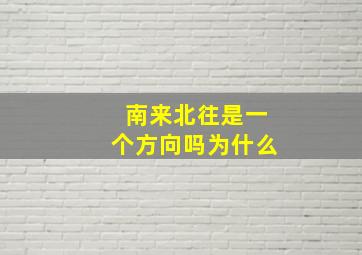 南来北往是一个方向吗为什么